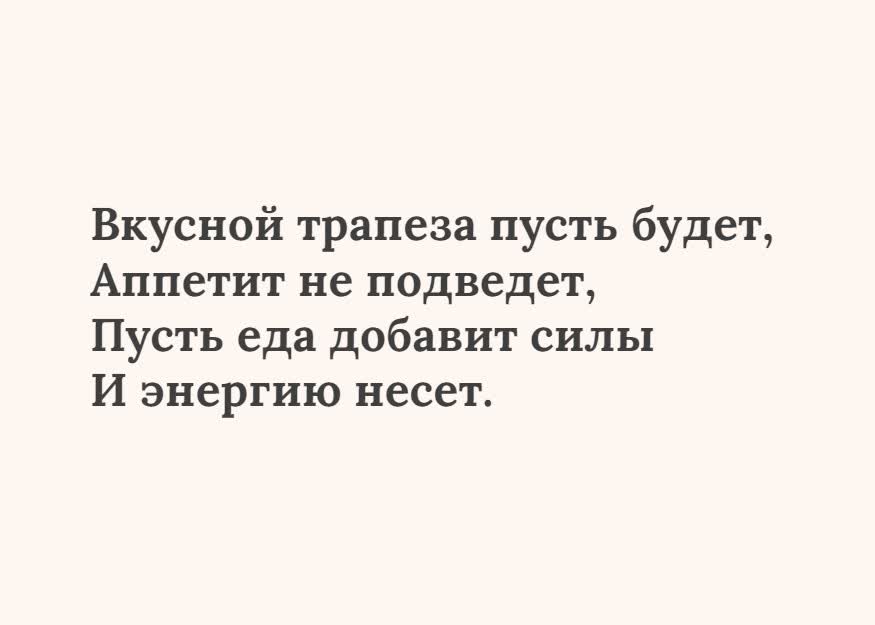 Вкусной трапеза пусть будет,
Аппетит не подведет,
Пусть еда добавит силы
И энергию несет.